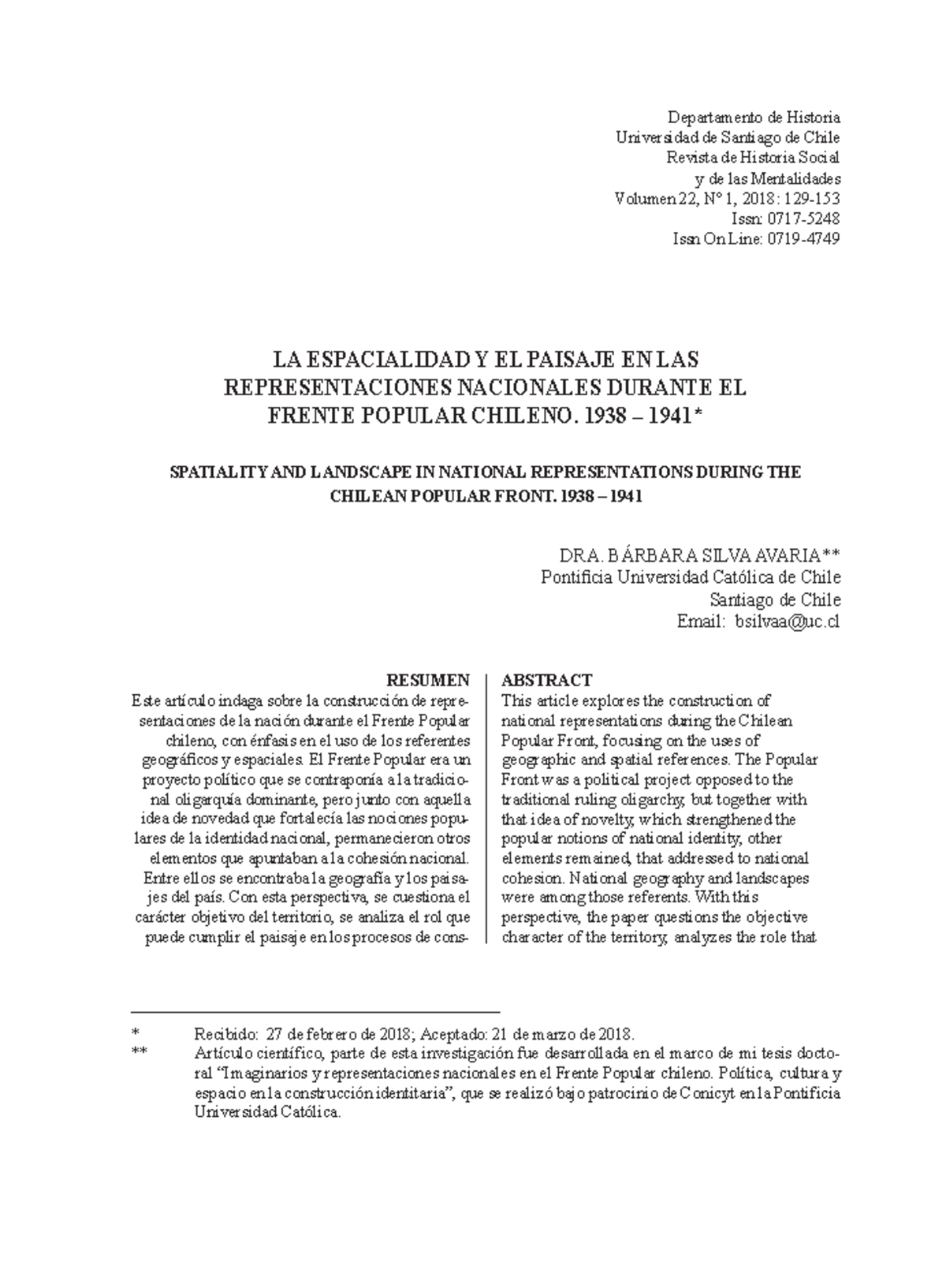 Departamento de Historia
Universidad de Santiago de Chile
Revista de Historia Social
y de las Mentalidades
Volumen 22, N° 1, 2018: 129-153
Issn: 0717-5248
Issn On Line: 0719-4749

LA ESPACIALIDAD Y EL PAISAJE EN LAS REPRESENTACIONES NACIONALES DURANTE EL FRENTE POPULAR CHILENO. 1938 – 1941*

SPATIALITY AND LANDSCAPE IN NATIONAL REPRESENTATIONS DURING THE CHILEAN POPULAR FRONT. 1938 – 1941

DRA. BÁRBARA SILVA AVARIA**
Pontificia Universidad Católica de Chile
Santiago de Chile
Email: bsilvaa@uc.cl

RESUMEN
Este artículo indaga sobre la construcción de representaciones de la nación durante el Frente Popular chileno, con énfasis en el uso de los referentes geográficos y espaciales. El Frente Popular era un proyecto político que se contraponía a la tradicional oligarquía dominante, pero junto con aquella idea de novedad que fortalecía las nociones populares de la identidad nacional, permanecieron otros elementos que apuntaban a la cohesión nacional. Entre ellos se encontraba la geografía y los paisajes del país. Con esta perspectiva, se cuestiona el carácter objetivo del territorio, se analiza el rol que puede cumplir el paisaje en los procesos de cons-

ABSTRACT
This article explores the construction of national representations during the Chilean Popular Front, focusing on the uses of geographic and spatial references. The Popular Front was a political project opposed to the traditional ruling oligarchy, but together with that idea of novelty, which strengthened the popular notions of national identity, other elements remained, that addressed to national cohesion. National geography and landscapes were among those referents. With this perspective, the paper questions the objective character of the territory, analyzes the role that

* Recibido: 27 de febrero de 2018; Aceptado: 21 de marzo de 2018.
** Artículo científico, parte de esta investigación fue desarrollada en el marco de mi tesis doctoral “Imaginarios y representaciones nacionales en el Frente Popular chileno. Política, cultura y espacio en la construcción identitaria”, que se realizó bajo patrocinio de Conicyt en la Pontificia Universidad Católica.